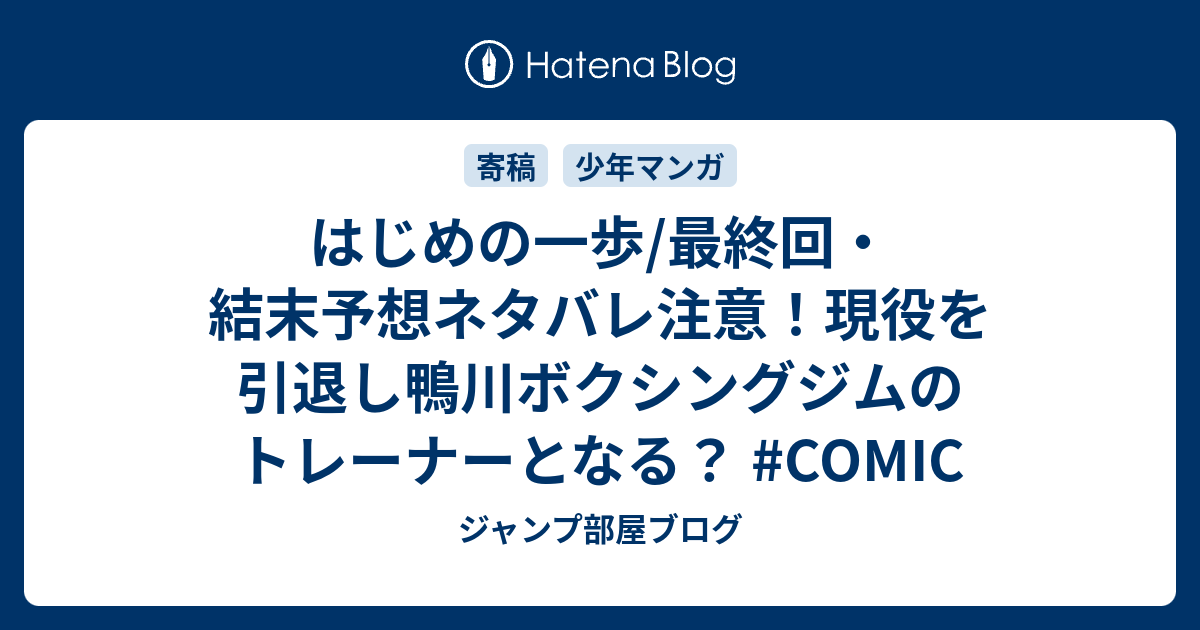 Hatena Blog

寄稿 少年マンガ

はじめの一歩/最終回・結末予想ネタバレ注意！現役を引退し鴨川ボクシングジムのトレーナーとなる？ #COMIC

ジャンプ部屋ブログ